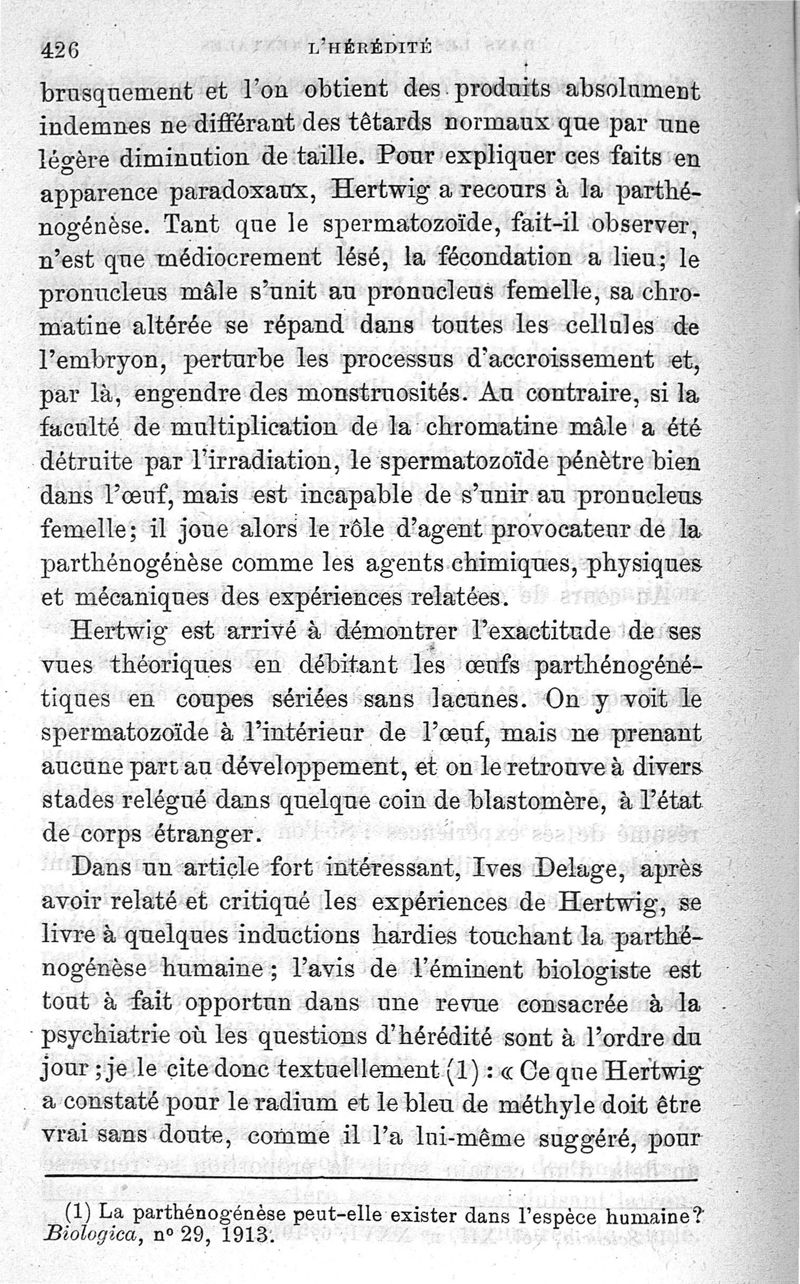 426 L'HÉRÉDITÉ

brusquement et l'on obtient des produits absolument indemnes ne différant des têtards normaux que par une légère diminution de taille. Pour expliquer ces faits en apparence paradoxaux, Hertwig a recours à la parthénogénèse. Tant que le spermatozoïde, fait-il observer, n'est que médiocrement lésé, la fécondation a lieu; le pronucleus mâle s'unit au pronucleus femelle, sa chromatine altérée se répand dans toutes les cellules de l'embryon, perturbe les processus d'accroissement et, par là, engendre des monstruosités. Au contraire, si la faculté de multiplication de la chromatine mâle a été détruite par l'irradiation, le spermatozoïde pénètre bien dans l'œuf, mais est incapable de s'unir au pronucleus femelle; il joue alors le rôle d'agent provocateur de la parthénogénèse comme les agents chimiques, physiques et mécaniques des expériences relatées.

Hertwig est arrivé à démontrer l'exactitude de ses vues théoriques en débitant les œufs parthénogénétiques en coupes sériées sans lacunes. On y voit le spermatozoïde à l'intérieur de l'œuf, mais ne prenant aucune part au développement, et on le retrouve à divers stades relégué dans quelque coin de blastomère, à l'état de corps étranger.

Dans un article fort intéressant, Ives Delage, après avoir relaté et critiqué les expériences de Hertwig, se livre à quelques inductions hardies touchant la parthénogénèse humaine; l'avis de l'éminent biologiste est tout à fait opportun dans une revue consacrée à la psychiatrie où les questions d'hérédité sont à l'ordre du jour; je le cite donc textuellement (1) : « Ce que Hertwig a constaté pour le radium et le bleu de méthyle doit être vrai sans doute, comme il l'a lui-même suggéré, pour

(1) La parthénogénèse peut-elle exister dans l'espèce humaine? Biologica, n° 29, 1913.